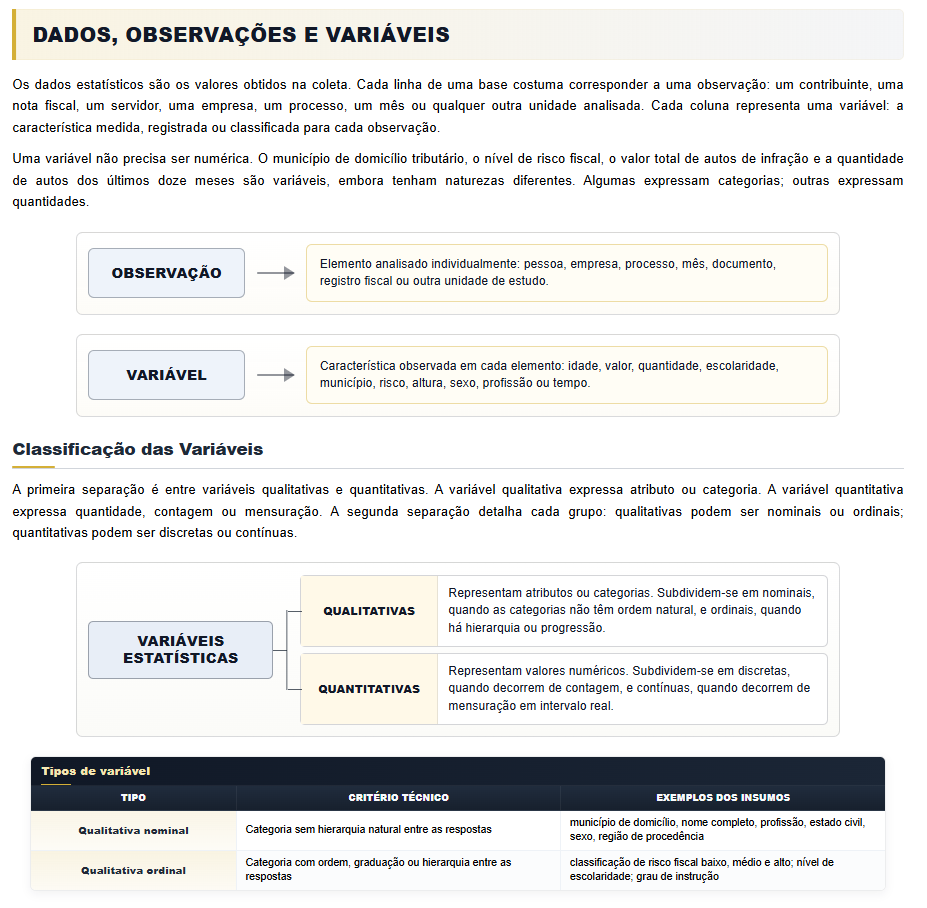 DADOS, OBSERVAÇÕES E VARIÁVEIS

Os dados estatísticos são os valores obtidos na coleta. Cada linha de uma base costuma corresponder a uma observação: um contribuinte, uma nota fiscal, um servidor, uma empresa, um processo, um mês ou qualquer outra unidade analisada. Cada coluna representa uma variável: a característica medida, registrada ou classificada para cada observação.

Uma variável não precisa ser numérica. O município de domicílio tributário, o nível de risco fiscal, o valor total de autos de infração e a quantidade de autos dos últimos doze meses são variáveis, embora tenham naturezas diferentes. Algumas expressam categorias; outras expressam quantidades.

OBSERVAÇÃO

Elemento analisado individualmente: pessoa, empresa, processo, mês, documento, registro fiscal ou outra unidade de estudo.

VARIÁVEL

Característica observada em cada elemento: idade, valor, quantidade, escolaridade, município, risco, altura, sexo, profissão ou tempo.

Classificação das Variáveis

A primeira separação é entre variáveis qualitativas e quantitativas. A variável qualitativa expressa atributo ou categoria. A variável quantitativa expressa quantidade, contagem ou mensuração. A segunda separação detalha cada grupo: qualitativas podem ser nominais ou ordinais; quantitativas podem ser discretas ou contínuas.

VARIÁVEIS ESTATÍSTICAS

QUALITATIVAS

Representam atributos ou categorias. Subdividem-se em nominais, quando as categorias não têm ordem natural, e ordinais, quando há hierarquia ou progressão.

QUANTITATIVAS

Representam valores numéricos. Subdividem-se em discretas, quando decorrem de contagem, e contínuas, quando decorrem de mensuração em intervalo real.

Tipos de variável

| TIPO | CRITÉRIO TÉCNICO | EXEMPLOS DOS INSUMOS |
|---|---|---|
| Qualitativa nominal | Categoria sem hierarquia natural entre as respostas | município de domicílio, nome completo, profissão, estado civil, sexo, região de procedência |
| Qualitativa ordinal | Categoria com ordem, graduação ou hierarquia entre as respostas | classificação de risco fiscal baixo, médio e alto; nível de escolaridade; grau de instrução |